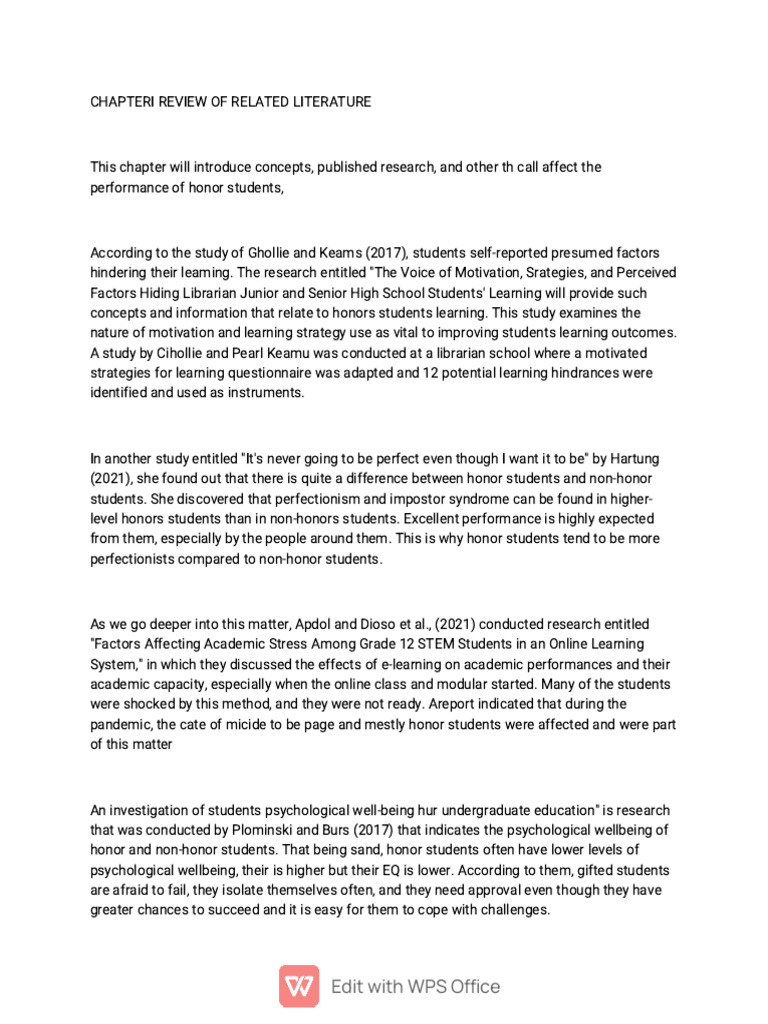 CHAPTERI REVIEW OF RELATED LITERATURE

This chapter will introduce concepts, published research, and other th call affect the performance of honor students,

According to the study of Ghollie and Keams (2017), students self-reported presumed factors hindering their learning. The research entitled "The Voice of Motivation, Srategies, and Perceived Factors Hiding Librarian Junior and Senior High School Students' Learning will provide such concepts and information that relate to honors students learning. This study examines the nature of motivation and learning strategy use as vital to improving students learning outcomes. A study by Cihollie and Pearl Keamu was conducted at a librarian school where a motivated strategies for learning questionnaire was adapted and 12 potential learning hindrances were identified and used as instruments.

In another study entitled "It's never going to be perfect even though I want it to be" by Hartung (2021), she found out that there is quite a difference between honor students and non-honor students. She discovered that perfectionism and impostor syndrome can be found in higher-level honors students than in non-honors students. Excellent performance is highly expected from them, especially by the people around them. This is why honor students tend to be more perfectionists compared to non-honor students.

As we go deeper into this matter, Apdol and Dioso et al., (2021) conducted research entitled "Factors Affecting Academic Stress Among Grade 12 STEM Students in an Online Learning System," in which they discussed the effects of e-learning on academic performances and their academic capacity, especially when the online class and modular started. Many of the students were shocked by this method, and they were not ready. Areport indicated that during the pandemic, the cate of micide to be page and mestly honor students were affected and were part of this matter

An investigation of students psychological well-being hur undergraduate education" is research that was conducted by Plominski and Burs (2017) that indicates the psychological wellbeing of honor and non-honor students. That being sand, honor students often have lower levels of psychological wellbeing, their is higher but their EQ is lower. According to them, gifted students are afraid to fail, they isolate themselves often, and they need approval even though they have greater chances to succeed and it is easy for them to cope with challenges.

Edit with WPS Office